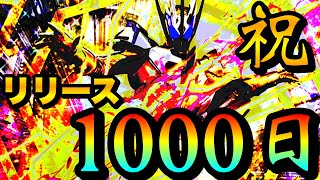 祝
リリース
1000日